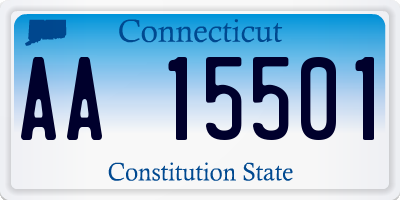 Connecticut

AA 15501

Constitution State